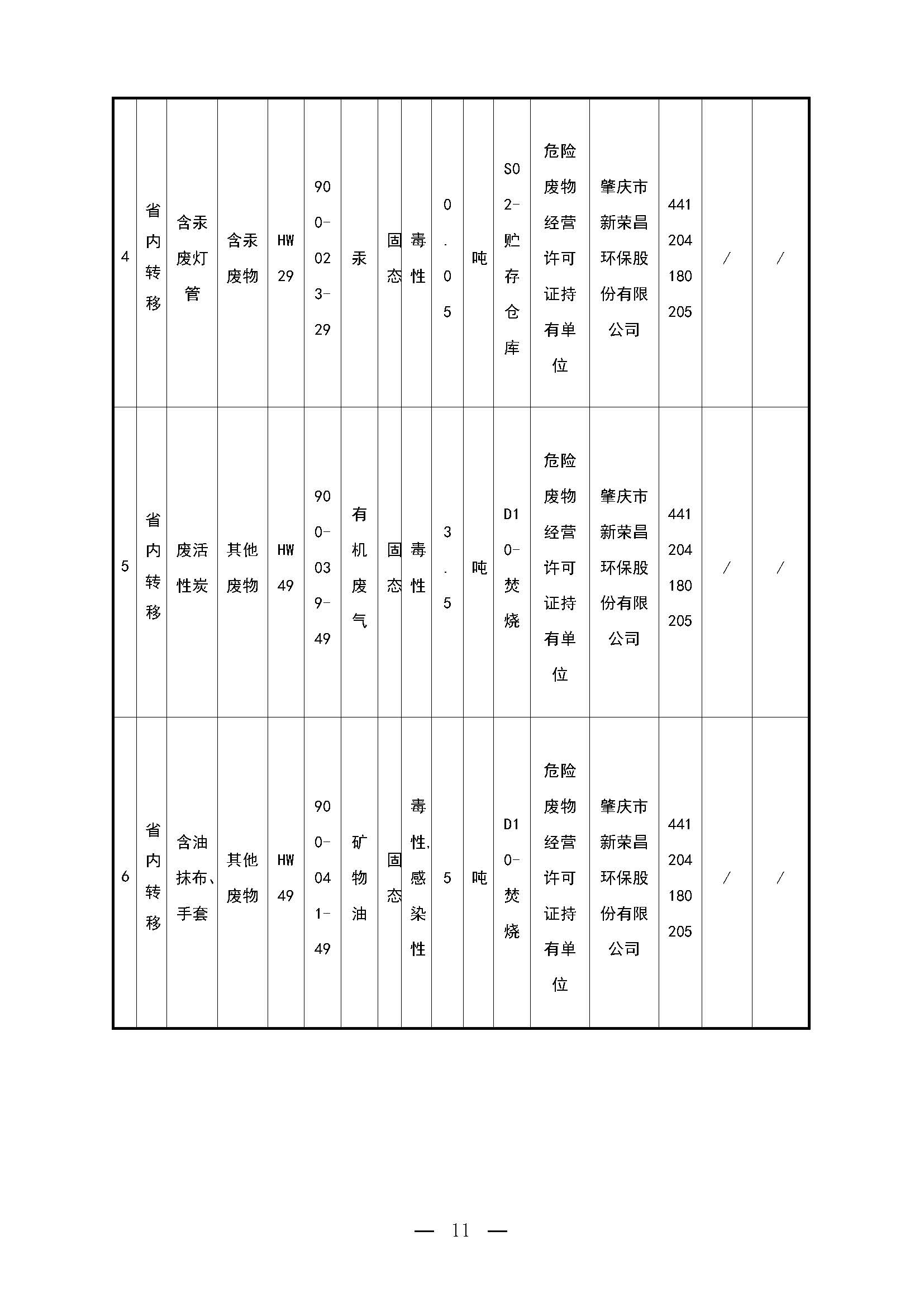 | 4 | 省内转移 | 含汞废灯管 | 含汞废物 | HW29 | 900-023-29 | 汞 | 固态 | 毒性 | 0.05 | 吨 | S02-贮存仓库 | 危险废物经营许可证持有单位 | 肇庆市新荣昌环保股份有限公司 | 441204180205 | / | / |
|---|---|---|---|---|---|---|---|---|---|---|---|---|---|---|---|---|
| 5 | 省内转移 | 废活性炭 | 其他废物 | HW49 | 900-039-49 | 有机废气 | 固态 | 毒性 | 3.5 | 吨 | D10-焚烧 | 危险废物经营许可证持有单位 | 肇庆市新荣昌环保股份有限公司 | 441204180205 | / | / |
| 6 | 省内转移 | 含油抹布、手套 | 其他废物 | HW49 | 900-041-49 | 矿物油 | 固态 | 毒性,感染性 | 5 | 吨 | D10-焚烧 | 危险废物经营许可证持有单位 | 肇庆市新荣昌环保股份有限公司 | 441204180205 | / | / |

— 11 —